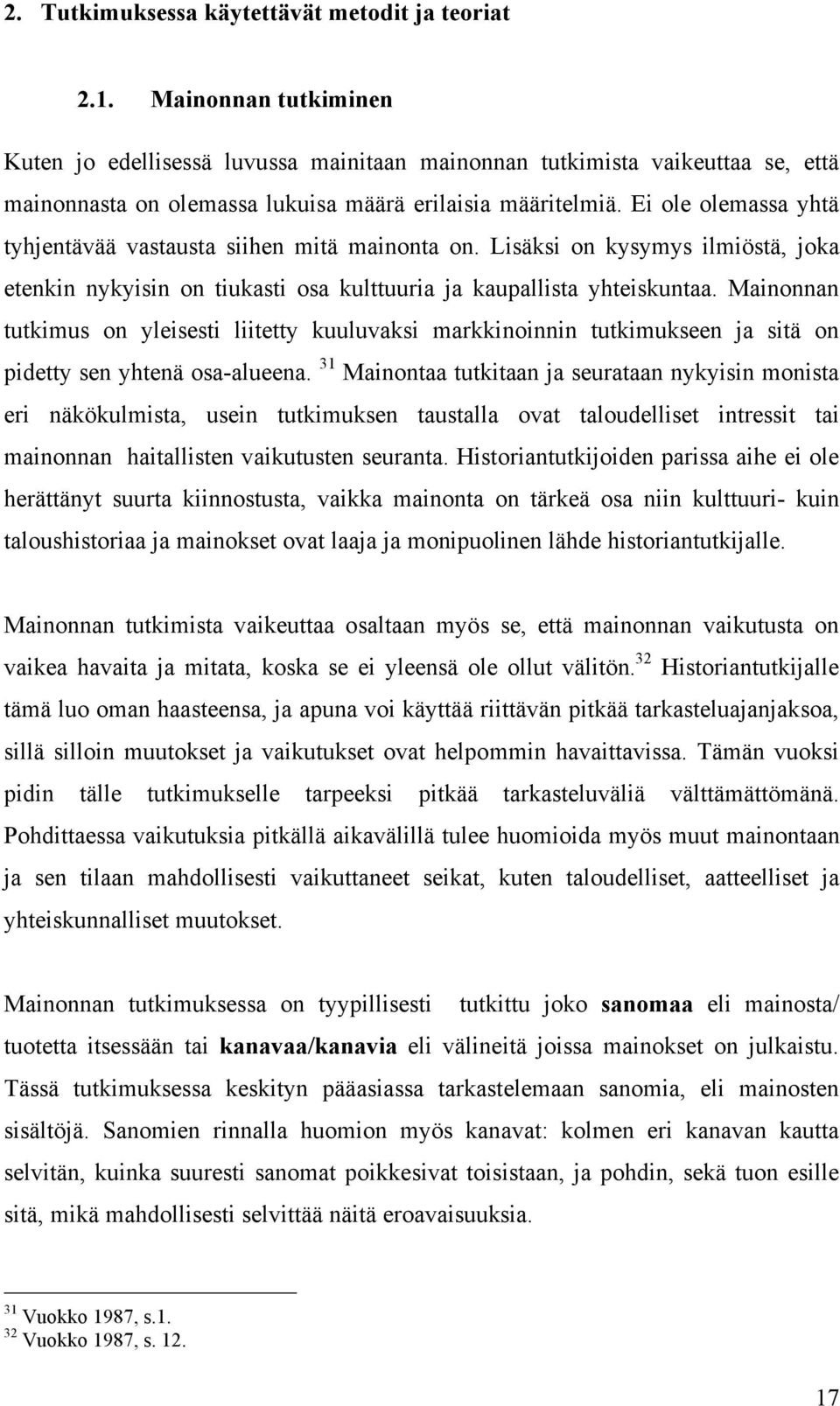 2. Tutkimuksessa käytettävät metodit ja teoriat

2.1. Mainonnan tutkiminen

Kuten jo edellisessä luvussa mainitaan mainonnan tutkimista vaikeuttaa se, että mainonnasta on olemassa lukuisa määrä erilaisia määritelmiä. Ei ole olemassa yhtä tyhjentävää vastausta siihen mitä mainonta on. Lisäksi on kysymys ilmiöstä, joka etenkin nykyisin on tiukasti osa kulttuuria ja kaupallista yhteiskuntaa. Mainonnan tutkimus on yleisesti liitetty kuuluvaksi markkinoinnin tutkimukseen ja sitä on pidetty sen yhtenä osa-alueena. $^{31}$ Mainontaa tutkitaan ja seurataan nykyisin monista eri näkökulmista, usein tutkimuksen taustalla ovat taloudelliset intressit tai mainonnan haitallisten vaikutusten seuranta. Historiantutkijoiden parissa aihe ei ole herättänyt suurta kiinnostusta, vaikka mainonta on tärkeä osa niin kulttuuri- kuin taloushistoriaa ja mainokset ovat laaja ja monipuolinen lähde historiantutkijalle.

Mainonnan tutkimista vaikeuttaa osaltaan myös se, että mainonnan vaikutusta on vaikea havaita ja mitata, koska se ei yleensä ole ollut välitön.$^{32}$ Historiantutkijalle tämä luo oman haasteensa, ja apuna voi käyttää riittävän pitkää tarkasteluajanjaksoa, sillä silloin muutokset ja vaikutukset ovat helpommin havaittavissa. Tämän vuoksi pidin tälle tutkimukselle tarpeeksi pitkää tarkasteluväliä välttämättömänä. Pohdittaessa vaikutuksia pitkällä aikavälillä tulee huomioida myös muut mainontaan ja sen tilaan mahdollisesti vaikuttaneet seikat, kuten taloudelliset, aatteelliset ja yhteiskunnalliset muutokset.

Mainonnan tutkimuksessa on tyypillisesti tutkittu joko sanomaa eli mainosta/ tuotetta itsessään tai kanavaa/kanavia eli välineitä joissa mainokset on julkaistu. Tässä tutkimuksessa keskityn pääasiassa tarkastelemaan sanomia, eli mainosten sisältöjä. Sanomien rinnalla huomion myös kanavat: kolmen eri kanavan kautta selvitän, kuinka suuresti sanomat poikkesivat toisistaan, ja pohdin, sekä tuon esille sitä, mikä mahdollisesti selvittää näitä eroavaisuuksia.

$^{31}$ Vuokko 1987, s.1.
$^{32}$ Vuokko 1987, s. 12.

17